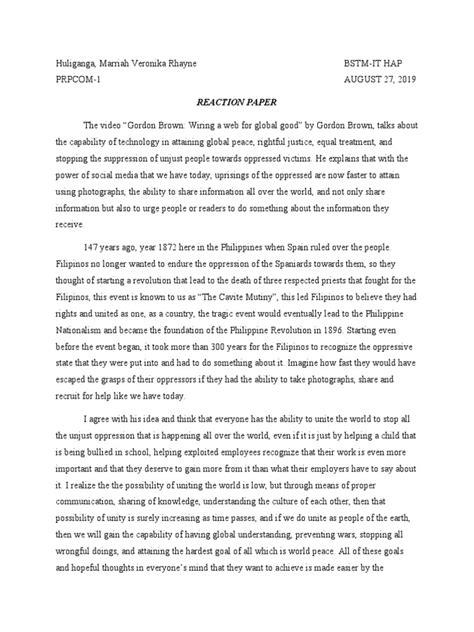 Huliganga, Marriah Veronika Rhayne
BSTM-IT HAP
PRPCOM-1
AUGUST 27, 2019

REACTION PAPER

The video "Gordon Brown: Wiring a web for global good" by Gordon Brown, talks about the capability of technology in attaining global peace, rightful justice, equal treatment, and stopping the suppression of unjust people towards oppressed victims. He explains that with the power of social media that we have today, uprisings of the oppressed are now faster to attain using photographs, the ability to share information all over the world, and not only share information but also to urge people or readers to do something about the information they receive.

147 years ago, year 1872 here in the Philippines when Spain ruled over the people. Filipinos no longer wanted to endure the oppression of the Spaniards towards them, so they thought of starting a revolution that lead to the death of three respected priests that fought for the Filipinos, this event is known to us as "The Cavite Mutiny", this led Filipinos to believe they had rights and united as one, as a country, the tragic event would eventually lead to the Philippine Nationalism and became the foundation of the Philippine Revolution in 1896. Starting even before the event began, it took more than 300 years for the Filipinos to recognize the oppressive state that they were put into and had to do something about it. Imagine how fast they would have escaped the grasps of their oppressors if they had the ability to take photographs, share and recruit for help like we have today.

I agree with his idea and think that everyone has the ability to unite the world to stop all the unjust oppression that is happening all over the world, even if it is just by helping a child that is being bullied in school, helping exploited employees recognize that their work is even more important and that they deserve to gain more from it than what their employers have to say about it. I realize the the possibility of uniting the world is low, but through means of proper communication, sharing of knowledge, understanding the culture of each other, then that possibility of unity is surely increasing as time passes, and if we do unite as people of the earth, then we will gain the capability of having global understanding, preventing wars, stopping all wrongful doings, and attaining the hardest goal of all which is world peace. All of these goals and hopeful thoughts in everyone's mind that they want to achieve is made easier by the